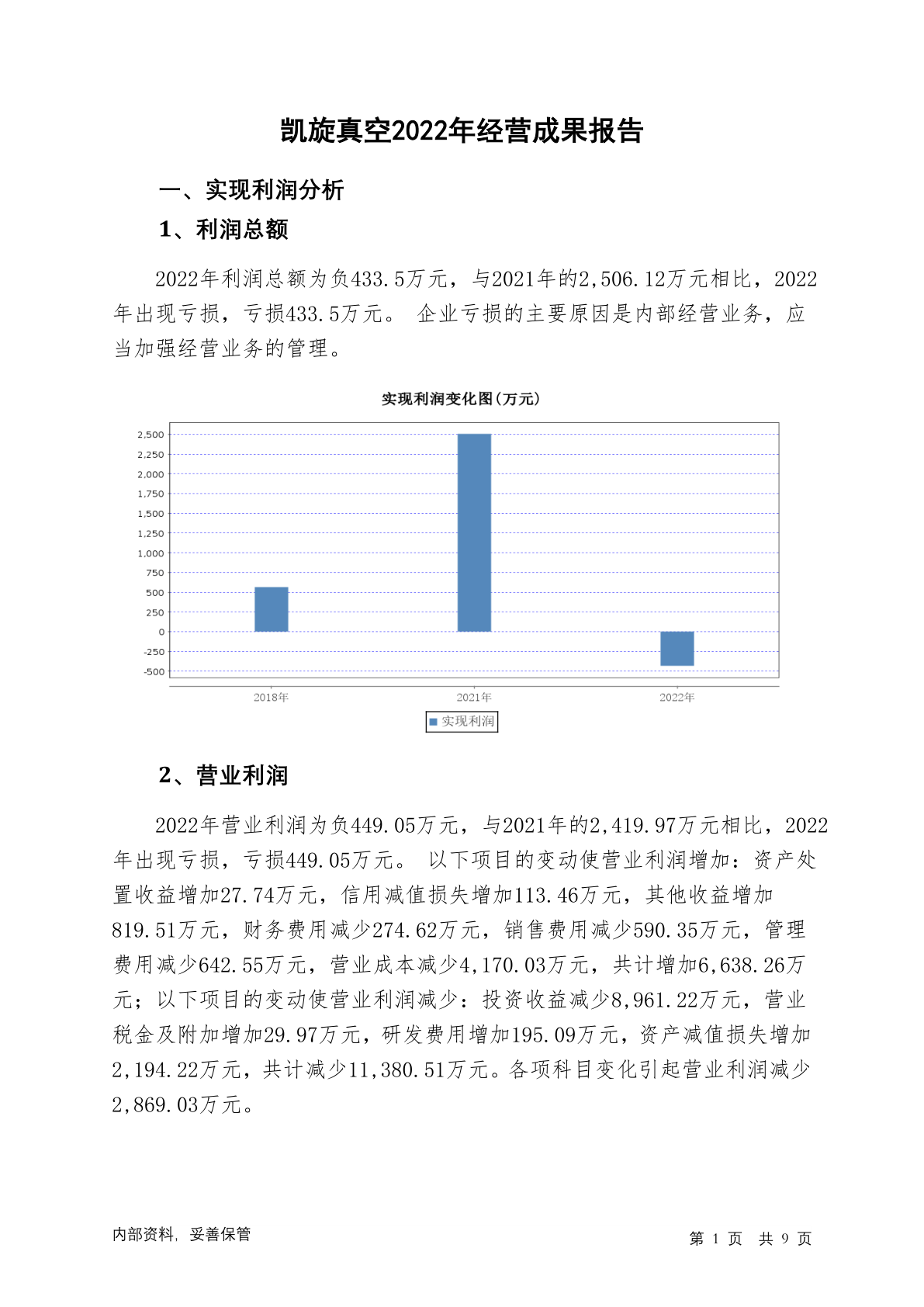 凯旋真空2022年经营成果报告

一、实现利润分析

1、利润总额

2022年利润总额为负433.5万元，与2021年的2,506.12万元相比，2022年出现亏损，亏损433.5万元。 企业亏损的主要原因是内部经营业务，应当加强经营业务的管理。

实现利润变化图(万元)

2,500
2,250
2,000
1,750
1,500
1,250
1,000
750
500
250
0
-250
-500

2018年
2021年
2022年

实现利润

2、营业利润

2022年营业利润为负449.05万元，与2021年的2,419.97万元相比，2022年出现亏损，亏损449.05万元。 以下项目的变动使营业利润增加：资产处置收益增加27.74万元，信用减值损失增加113.46万元，其他收益增加819.51万元，财务费用减少274.62万元，销售费用减少590.35万元，管理费用减少642.55万元，营业成本减少4,170.03万元，共计增加6,638.26万元；以下项目的变动使营业利润减少：投资收益减少8,961.22万元，营业税金及附加增加29.97万元，研发费用增加195.09万元，资产减值损失增加2,194.22万元，共计减少11,380.51万元。各项科目变化引起营业利润减少2,869.03万元。

内部资料，妥善保管

第 1 页 共 9 页